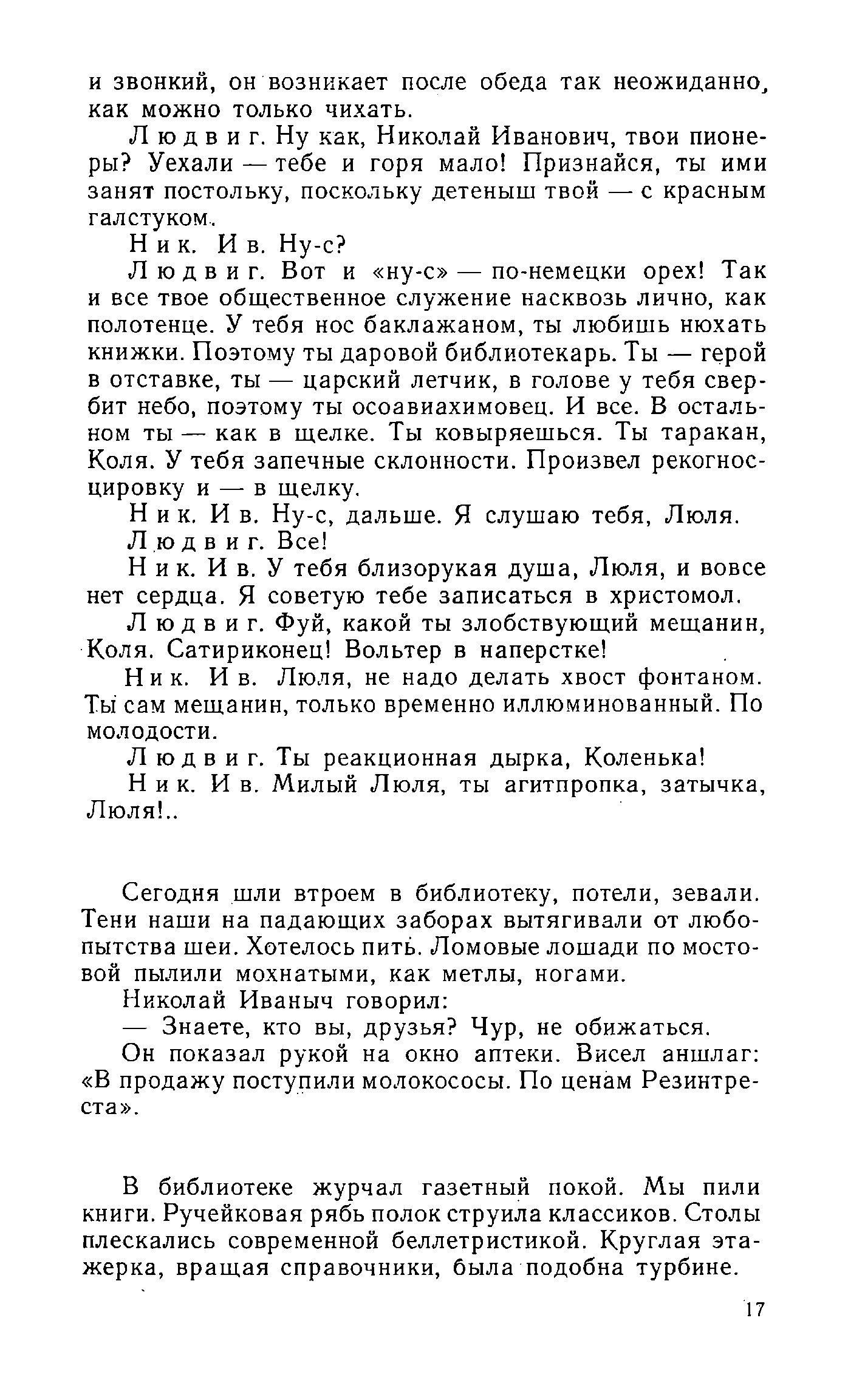 и звонкий, он возникает после обеда так неожиданно, как можно только чихать.

Людвиг. Ну как, Николай Иванович, твои пионеры? Уехали — тебе и горя мало! Признайся, ты ими занят постольку, поскольку детеныш твой — с красным галстуком.

Ник. Ив. Ну-с?

Людвиг. Вот и «ну-с» — по-немецки орех! Так и все твое общественное служение насквозь лично, как полотенце. У тебя нос баклажаном, ты любишь нюхать книжки. Поэтому ты даровой библиотекарь. Ты — герой в отставке, ты — царский летчик, в голове у тебя свербит небо, поэтому ты осоавиахимовец. И все. В остальном ты — как в щелке. Ты ковыряешься. Ты таракан, Коля. У тебя запечные склонности. Произвел рекогносцировку и — в щелку.

Ник. Ив. Ну-с, дальше. Я слушаю тебя, Люля.

Людвиг. Все!

Ник. Ив. У тебя близорукая душа, Люля, и вовсе нет сердца. Я советую тебе записаться в христомол.

Людвиг. Фуй, какой ты злобствующий мещанин, Коля. Сатириконец! Вольтер в наперстке!

Ник. Ив. Люля, не надо делать хвост фонтаном. Ты сам мещанин, только временно иллюминованный. По молодости.

Людвиг. Ты реакционная дырка, Коленька!

Ник. Ив. Милый Люля, ты агитпропка, затычка, Люля!..

Сегодня шли втроем в библиотеку, потели, зевали. Тени наши на падающих заборах вытягивали от любопытства шеи. Хотелось пить. Ломовые лошади по мостовой пылили мохнатыми, как метлы, ногами.

Николай Иваныч говорил:

— Знаете, кто вы, друзья? Чур, не обижаться.

Он показал рукой на окно аптеки. Висел аншлаг: «В продажу поступили молокососы. По ценам Резинтреста».

В библиотеке журчал газетный покой. Мы пили книги. Ручейковая рябь полок струила классиков. Столы плескались современной беллетристикой. Круглая этажерка, вращая справочники, была подобна турбине.

17